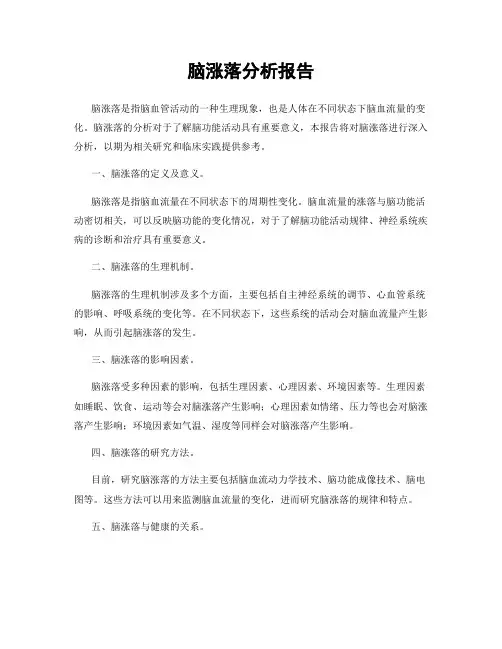 脑涨落分析报告

脑涨落是指脑血管活动的一种生理现象，也是人体在不同状态下脑血流量的变化。脑涨落的分析对于了解脑功能活动具有重要意义，本报告将对脑涨落进行深入分析，以期为相关研究和临床实践提供参考。

一、脑涨落的定义及意义。

脑涨落是指脑血流量在不同状态下的周期性变化。脑血流量的涨落与脑功能活动密切相关，可以反映脑功能的变化情况，对于了解脑功能活动规律、神经系统疾病的诊断和治疗具有重要意义。

二、脑涨落的生理机制。

脑涨落的生理机制涉及多个方面，主要包括自主神经系统的调节、心血管系统的影响、呼吸系统的变化等。在不同状态下，这些系统的活动会对脑血流量产生影响，从而引起脑涨落的发生。

三、脑涨落的影响因素。

脑涨落受多种因素的影响，包括生理因素、心理因素、环境因素等。生理因素如睡眠、饮食、运动等会对脑涨落产生影响；心理因素如情绪、压力等也会对脑涨落产生影响；环境因素如气温、湿度等同样会对脑涨落产生影响。

四、脑涨落的研究方法。

目前，研究脑涨落的方法主要包括脑血流动力学技术、脑功能成像技术、脑电图等。这些方法可以用来监测脑血流量的变化，进而研究脑涨落的规律和特点。

五、脑涨落与健康的关系。